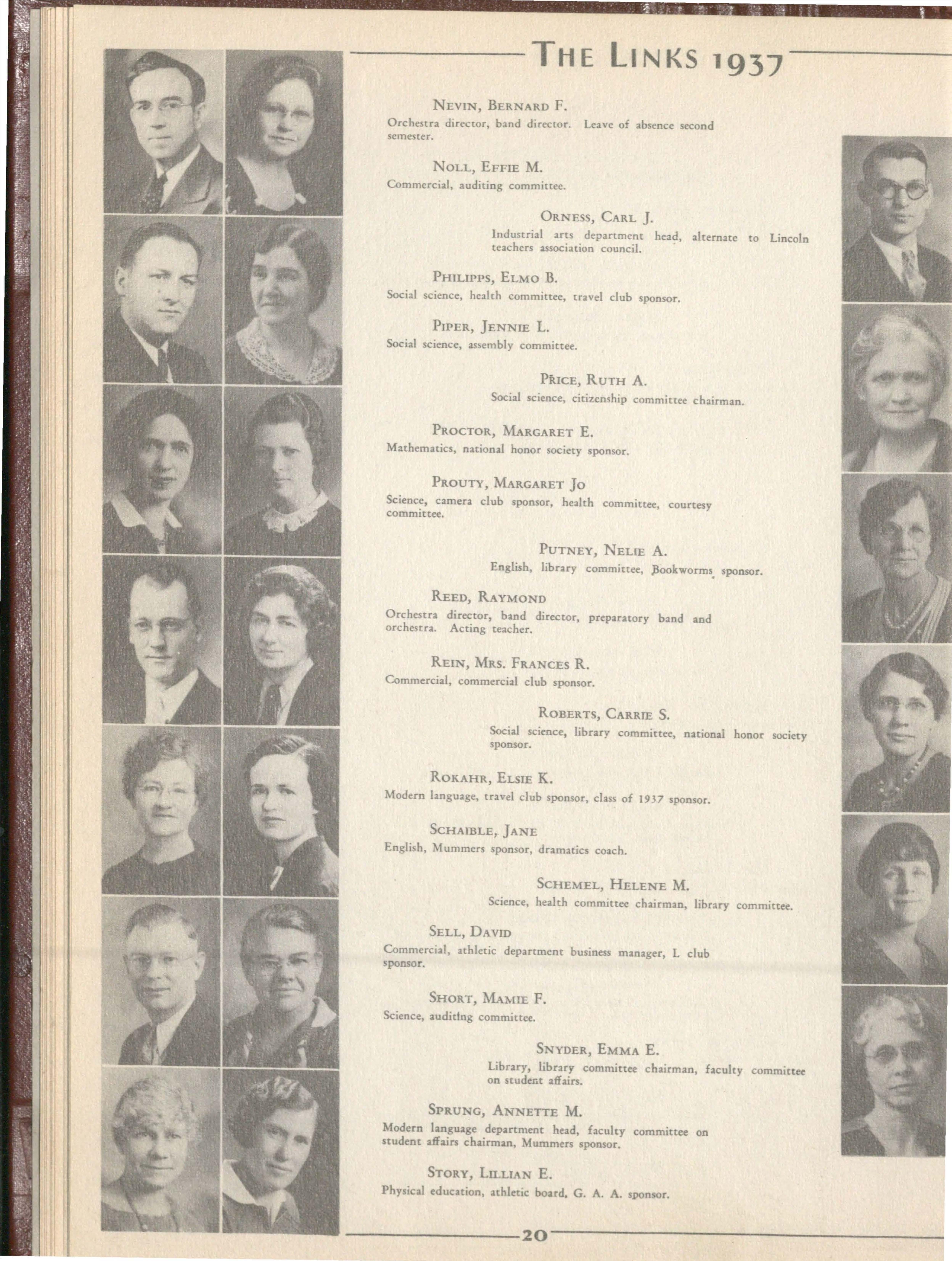 THE LINKS 1937

NEVIN, BERNARD F.
Orchestra director, band director. Leave of absence second semester.

NOLL, EFFIE M.
Commercial, auditing committee.

ORNESS, CARL J.
Industrial arts department head, alternate to Lincoln teachers association council.

PHILIPPS, ELMO B.
Social science, health committee, travel club sponsor.

PIPER, JENNIE L.
Social science, assembly committee.

PRICE, RUTH A.
Social science, citizenship committee chairman.

PROCTOR, MARGARET E.
Mathematics, national honor society sponsor.

PROUTY, MARGARET JO
Science, camera club sponsor, health committee, courtesy committee.

PUTNEY, NELIE A.
English, library committee, Bookworms sponsor.

REED, RAYMOND
Orchestra director, band director, preparatory band and orchestra. Acting teacher.

REIN, MRS. FRANCES R.
Commercial, commercial club sponsor.

ROBERTS, CARRIE S.
Social science, library committee, national honor society sponsor.

ROKAHR, ELSIE K.
Modern language, travel club sponsor, class of 1937 sponsor.

SCHAIBLE, JANE
English, Mummers sponsor, dramatics coach.

SCHEMEL, HELENE M.
Science, health committee chairman, library committee.

SELL, DAVID
Commercial, athletic department business manager, L club sponsor.

SHORT, MAMIE F.
Science, auditing committee.

SNYDER, EMMA E.
Library, library committee chairman, faculty committee on student affairs.

SPRUNG, ANNETTE M.
Modern language department head, faculty committee on student affairs chairman, Mummers sponsor.

STORY, LILLIAN E.
Physical education, athletic board, G. A. A. sponsor.

20